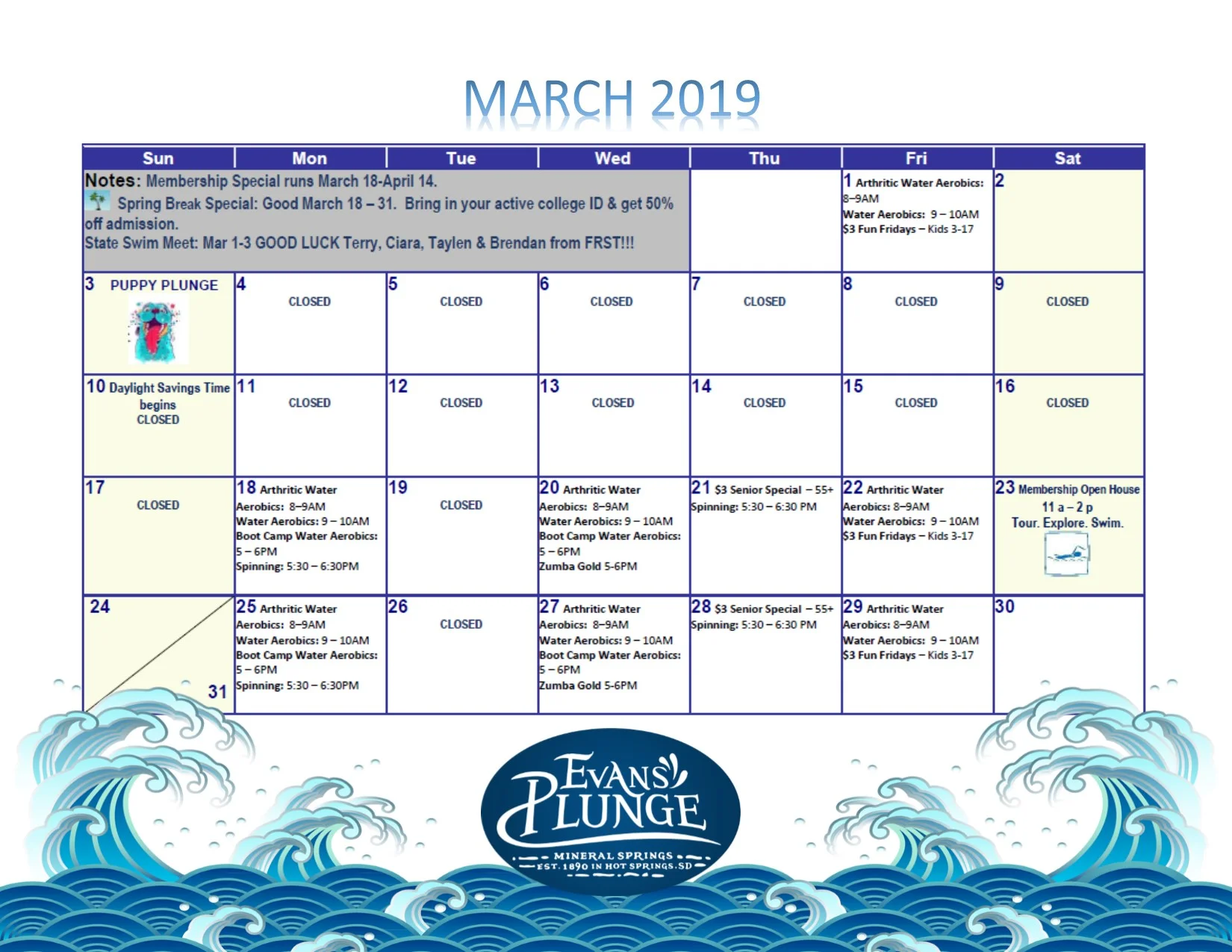 MARCH 2019

| Sun | Mon | Tue | Wed | Thu | Fri | Sat |
|---|---|---|---|---|---|---|
| Notes: Membership Special runs March 18-April 14. Spring Break Special: Good March 18 – 31. Bring in your active college ID & get 50% off admission. State Swim Meet: Mar 1-3 GOOD LUCK Terry, Ciara, Taylen & Brendan from FRST!!! | | | | | 1 Arthritic Water Aerobics: 8–9AM Water Aerobics: 9 – 10AM $3 Fun Fridays – Kids 3-17 | 2 |
| 3 PUPPY PLUNGE | 4 CLOSED | 5 CLOSED | 6 CLOSED | 7 CLOSED | 8 CLOSED | 9 CLOSED |
| 10 Daylight Savings Time begins CLOSED | 11 CLOSED | 12 CLOSED | 13 CLOSED | 14 CLOSED | 15 CLOSED | 16 CLOSED |
| 17 CLOSED | 18 Arthritic Water Aerobics: 8–9AM Water Aerobics: 9 – 10AM Boot Camp Water Aerobics: 5 – 6PM Spinning: 5:30 – 6:30PM | 19 CLOSED | 20 Arthritic Water Aerobics: 8–9AM Water Aerobics: 9 – 10AM Boot Camp Water Aerobics: 5 – 6PM Zumba Gold 5-6PM | 21 $3 Senior Special – 55+ Spinning: 5:30 – 6:30 PM | 22 Arthritic Water Aerobics: 8–9AM Water Aerobics: 9 – 10AM $3 Fun Fridays – Kids 3-17 | 23 Membership Open House 11 a – 2 p Tour. Explore. Swim. |
| 24 31 | 25 Arthritic Water Aerobics: 8–9AM Water Aerobics: 9 – 10AM Boot Camp Water Aerobics: 5 – 6PM Spinning: 5:30 – 6:30PM | 26 CLOSED | 27 Arthritic Water Aerobics: 8–9AM Water Aerobics: 9 – 10AM Boot Camp Water Aerobics: 5 – 6PM Zumba Gold 5-6PM | 28 $3 Senior Special – 55+ Spinning: 5:30 – 6:30 PM | 29 Arthritic Water Aerobics: 8–9AM Water Aerobics: 9 – 10AM $3 Fun Fridays – Kids 3-17 | 30 |

EVANS PLUNGE
MINERAL SPRINGS
EST. 1890 IN HOT SPRINGS, SD